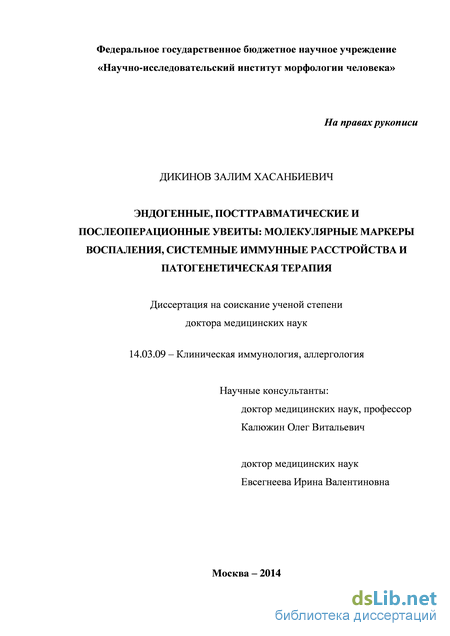 Федеральное государственное бюджетное научное учреждение
«Научно-исследовательский институт морфологии человека»

На правах рукописи

ДИКИНОВ ЗАЛИМ ХАСАНБИЕВИЧ

ЭНДОГЕННЫЕ, ПОСТТРАВМАТИЧЕСКИЕ И ПОСЛЕОПЕРАЦИОННЫЕ УВЕИТЫ: МОЛЕКУЛЯРНЫЕ МАРКЕРЫ ВОСПАЛЕНИЯ, СИСТЕМНЫЕ ИММУННЫЕ РАССТРОЙСТВА И ПАТОГЕНЕТИЧЕСКАЯ ТЕРАПИЯ

Диссертация на соискание ученой степени
доктора медицинских наук

14.03.09 – Клиническая иммунология, аллергология

Научные консультанты:
доктор медицинских наук, профессор
Калюжин Олег Витальевич

доктор медицинских наук
Евсегнеева Ирина Валентиновна

Москва – 2014

dsLib.net
библиотека диссертаций